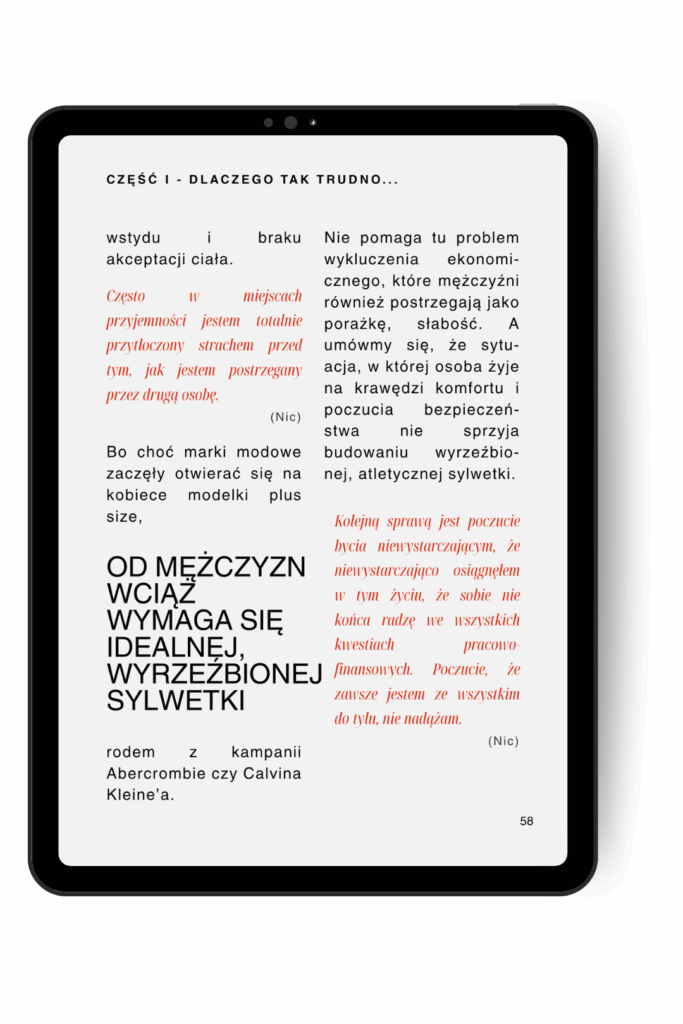 CZĘŚĆ I - DLACZEGO TAK TRUDNO...

wstydu i braku akceptacji ciała.

Często w miejscach przyjemności jestem totalnie przytłoczony strachem przed tym, jak jestem postrzegany przez drugą osobę.

(Nic)

Bo choć marki modowe zaczęły otwierać się na kobiece modelki plus size,

OD MĘŻCZYZN WCIĄŻ WYMAGA SIĘ IDEALNEJ, WYRZEŹBIONEJ SYLWETKI

rodem z kampanii Abercrombie czy Calvina Kleine'a.

Nie pomaga tu problem wykluczenia ekonomicznego, które mężczyźni również postrzegają jako porażkę, słabość. A umówmy się, że sytuacja, w której osoba żyje na krawędzi komfortu i poczucia bezpieczeństwa nie sprzyja budowaniu wyrzeźbionej, atletycznej sylwetki.

Kolejną sprawą jest poczucie bycia niewystarczającym, że niewystarczająco osiągnąłem w tym życiu, że sobie nie końca radzę we wszystkich kwestiach pracowo-finansowych. Poczucie, że zawsze jestem ze wszystkim do tyłu, nie nadążam.

(Nic)

58